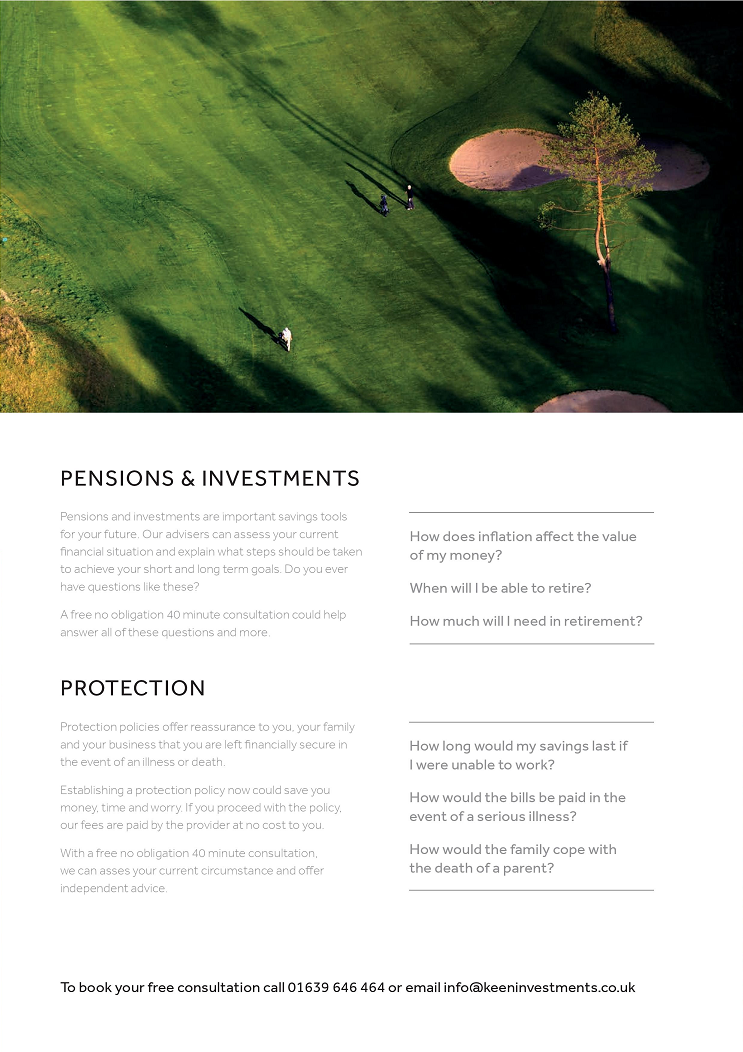 PENSIONS & INVESTMENTS

Pensions and investments are important savings tools for your future. Our advisers can assess your current financial situation and explain what steps should be taken to achieve your short and long term goals. Do you ever have questions like these?

A free no obligation 40 minute consultation could help answer all of these questions and more.

How does inflation affect the value of my money?

When will I be able to retire?

How much will I need in retirement?

PROTECTION

Protection policies offer reassurance to you, your family and your business that you are left financially secure in the event of an illness or death.

Establishing a protection policy now could save you money, time and worry. If you proceed with the policy, our fees are paid by the provider at no cost to you.

With a free no obligation 40 minute consultation, we can asses your current circumstance and offer independent advice.

How long would my savings last if I were unable to work?

How would the bills be paid in the event of a serious illness?

How would the family cope with the death of a parent?

To book your free consultation call 01639 646 464 or email info@keeninvestments.co.uk